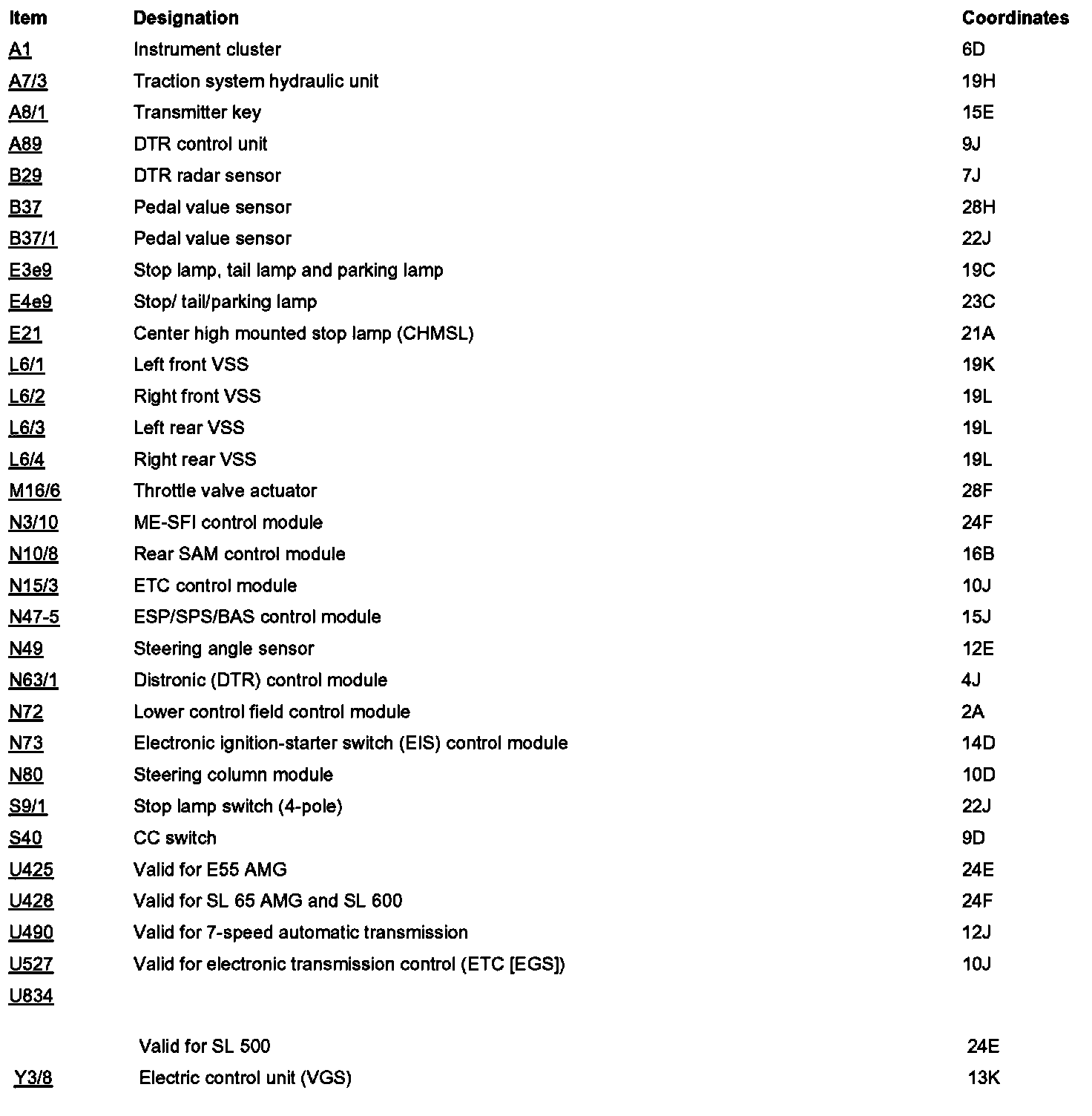 | Item | Designation | Coordinates |
|---|---|---|
| A1 | Instrument cluster | 6D |
| A7/3 | Traction system hydraulic unit | 19H |
| A8/1 | Transmitter key | 15E |
| A89 | DTR control unit | 9J |
| B29 | DTR radar sensor | 7J |
| B37 | Pedal value sensor | 28H |
| B37/1 | Pedal value sensor | 22J |
| E3e9 | Stop lamp, tail lamp and parking lamp | 19C |
| E4e9 | Stop/ tail/parking lamp | 23C |
| E21 | Center high mounted stop lamp (CHMSL) | 21A |
| L6/1 | Left front VSS | 19K |
| L6/2 | Right front VSS | 19L |
| L6/3 | Left rear VSS | 19L |
| L6/4 | Right rear VSS | 19L |
| M16/6 | Throttle valve actuator | 28F |
| N3/10 | ME-SFI control module | 24F |
| N10/8 | Rear SAM control module | 16B |
| N15/3 | ETC control module | 10J |
| N47-5 | ESP/SPS/BAS control module | 15J |
| N49 | Steering angle sensor | 12E |
| N63/1 | Distronic (DTR) control module | 4J |
| N72 | Lower control field control module | 2A |
| N73 | Electronic ignition-starter switch (EIS) control module | 14D |
| N80 | Steering column module | 10D |
| S9/1 | Stop lamp switch (4-pole) | 22J |
| S40 | CC switch | 9D |
| U425 | Valid for E55 AMG | 24E |
| U428 | Valid for SL 65 AMG and SL 600 | 24F |
| U490 | Valid for 7-speed automatic transmission | 12J |
| U527 | Valid for electronic transmission control (ETC [EGS]) | 10J |
| U834 | | |
| | Valid for SL 500 | 24E |
| Y3/8 | Electric control unit (VGS) | 13K |